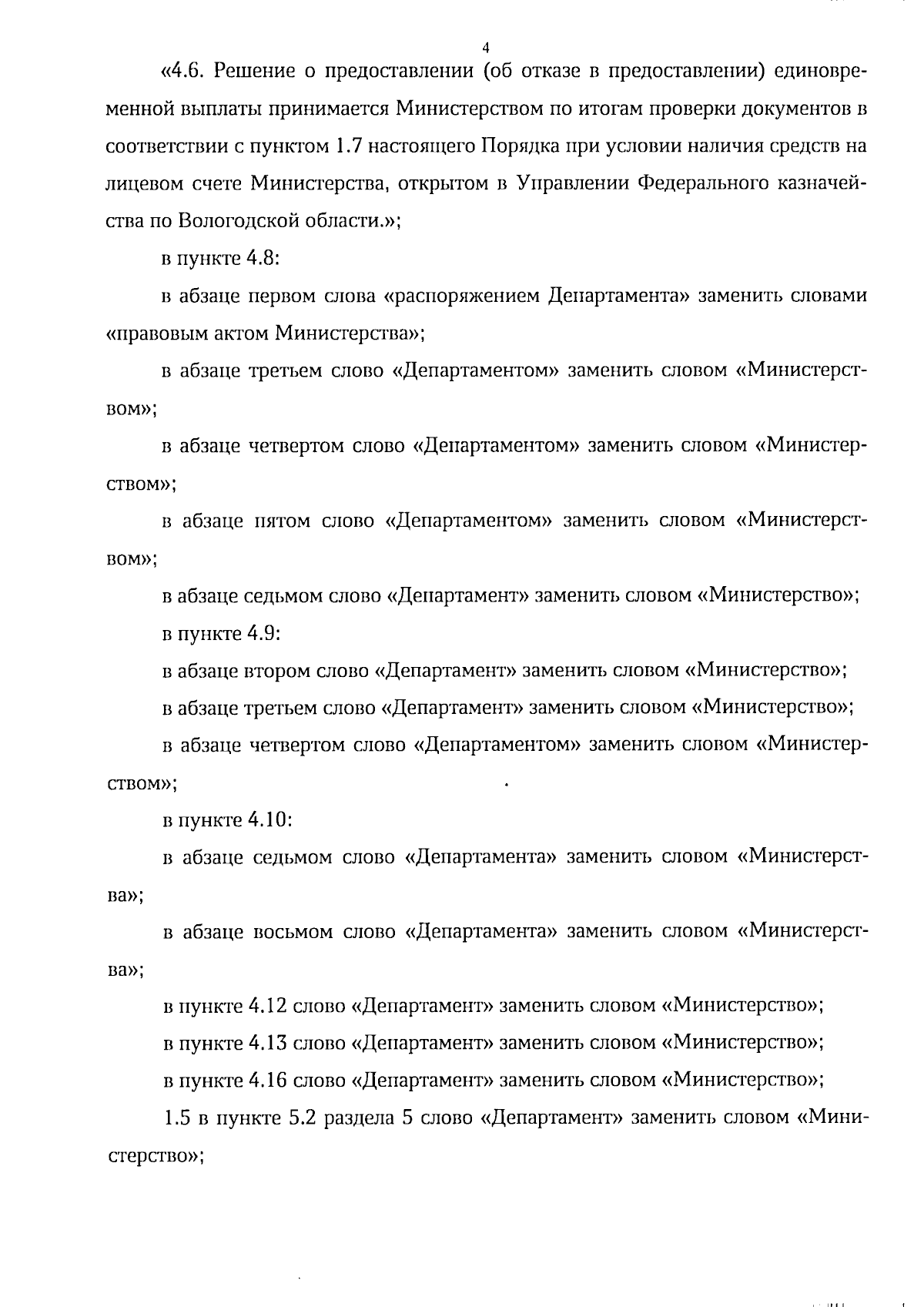 4

«4.6. Решение о предоставлении (об отказе в предоставлении) единовременной выплаты принимается Министерством по итогам проверки документов в соответствии с пунктом 1.7 настоящего Порядка при условии наличия средств на лицевом счете Министерства, открытом в Управлении Федерального казначейства по Вологодской области.»;

в пункте 4.8:

в абзаце первом слова «распоряжением Департамента» заменить словами «правовым актом Министерства»;

в абзаце третьем слово «Департаментом» заменить словом «Министерством»;

в абзаце четвертом слово «Департаментом» заменить словом «Министерством»;

в абзаце пятом слово «Департаментом» заменить словом «Министерством»;

в абзаце седьмом слово «Департамент» заменить словом «Министерство»;

в пункте 4.9:

в абзаце втором слово «Департамент» заменить словом «Министерство»;

в абзаце третьем слово «Департамент» заменить словом «Министерство»;

в абзаце четвертом слово «Департаментом» заменить словом «Министерством»;

в пункте 4.10:

в абзаце седьмом слово «Департамента» заменить словом «Министерства»;

в абзаце восьмом слово «Департамента» заменить словом «Министерства»;

в пункте 4.12 слово «Департамент» заменить словом «Министерство»;

в пункте 4.13 слово «Департамент» заменить словом «Министерство»;

в пункте 4.16 слово «Департамент» заменить словом «Министерство»;

1.5 в пункте 5.2 раздела 5 слово «Департамент» заменить словом «Министерство»;